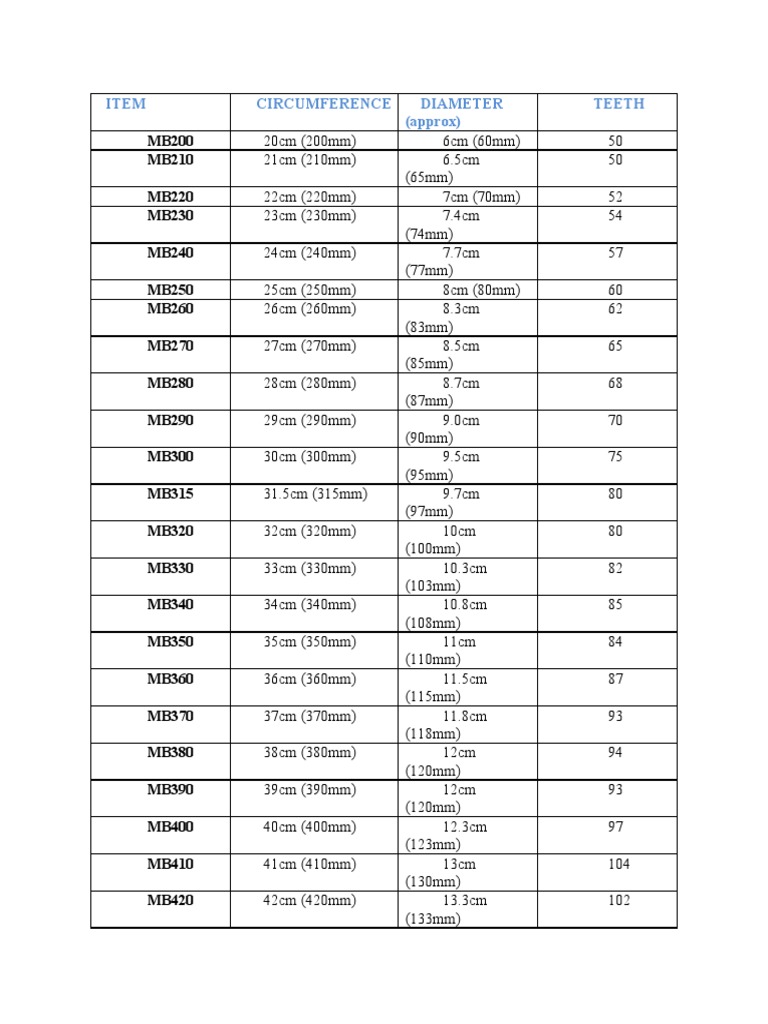 | ITEM | CIRCUMFERENCE | DIAMETER (approx) | TEETH |
|---|---|---|---|
| MB200 | 20cm (200mm) | 6cm (60mm) | 50 |
| MB210 | 21cm (210mm) | 6.5cm (65mm) | 50 |
| MB220 | 22cm (220mm) | 7cm (70mm) | 52 |
| MB230 | 23cm (230mm) | 7.4cm (74mm) | 54 |
| MB240 | 24cm (240mm) | 7.7cm (77mm) | 57 |
| MB250 | 25cm (250mm) | 8cm (80mm) | 60 |
| MB260 | 26cm (260mm) | 8.3cm (83mm) | 62 |
| MB270 | 27cm (270mm) | 8.5cm (85mm) | 65 |
| MB280 | 28cm (280mm) | 8.7cm (87mm) | 68 |
| MB290 | 29cm (290mm) | 9.0cm (90mm) | 70 |
| MB300 | 30cm (300mm) | 9.5cm (95mm) | 75 |
| MB315 | 31.5cm (315mm) | 9.7cm (97mm) | 80 |
| MB320 | 32cm (320mm) | 10cm (100mm) | 80 |
| MB330 | 33cm (330mm) | 10.3cm (103mm) | 82 |
| MB340 | 34cm (340mm) | 10.8cm (108mm) | 85 |
| MB350 | 35cm (350mm) | 11cm (110mm) | 84 |
| MB360 | 36cm (360mm) | 11.5cm (115mm) | 87 |
| MB370 | 37cm (370mm) | 11.8cm (118mm) | 93 |
| MB380 | 38cm (380mm) | 12cm (120mm) | 94 |
| MB390 | 39cm (390mm) | 12cm (120mm) | 93 |
| MB400 | 40cm (400mm) | 12.3cm (123mm) | 97 |
| MB410 | 41cm (410mm) | 13cm (130mm) | 104 |
| MB420 | 42cm (420mm) | 13.3cm (133mm) | 102 |